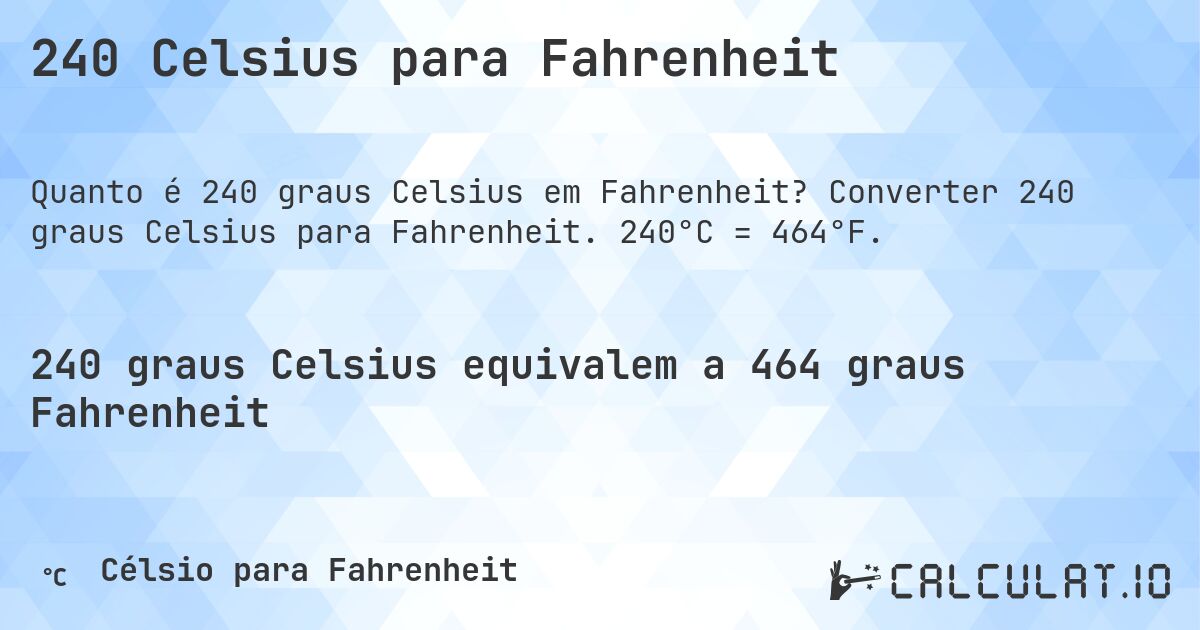 240 Celsius para Fahrenheit

Quanto é 240 graus Celsius em Fahrenheit? Converter 240 graus Celsius para Fahrenheit. 240°C = 464°F.

240 graus Celsius equivalem a 464 graus Fahrenheit

℃ Célsio para Fahrenheit

CALCULAT.IO